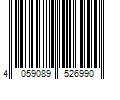 4 059089 526990